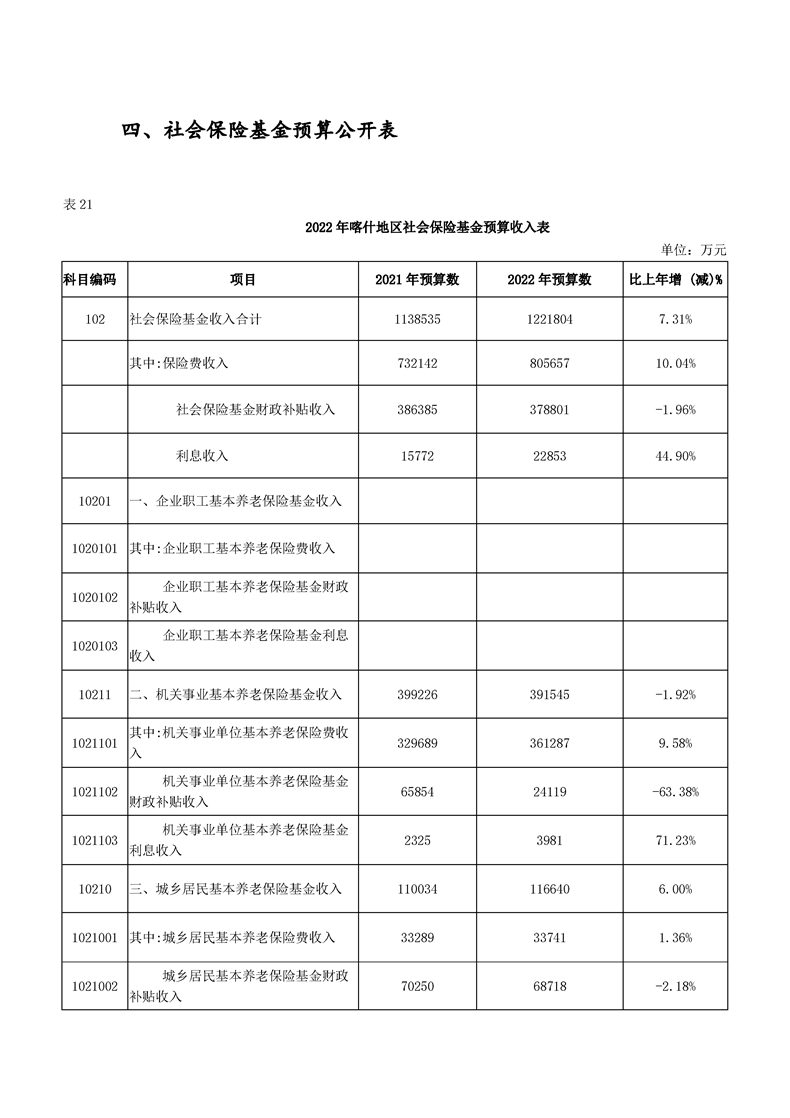 四、社会保险基金预算公开表

表 21

2022 年喀什地区社会保险基金预算收入表

单位：万元

| 科目编码 | 项目 | 2021 年预算数 | 2022 年预算数 | 比上年增（减）% |
|---|---|---|---|---|
| 102 | 社会保险基金收入合计 | 1138535 | 1221804 | 7.31% |
| | 其中:保险费收入 | 732142 | 805657 | 10.04% |
| | 社会保险基金财政补贴收入 | 386385 | 378801 | -1.96% |
| | 利息收入 | 15772 | 22853 | 44.90% |
| 10201 | 一、企业职工基本养老保险基金收入 | | | |
| 1020101 | 其中:企业职工基本养老保险费收入 | | | |
| 1020102 | 企业职工基本养老保险基金财政补贴收入 | | | |
| 1020103 | 企业职工基本养老保险基金利息收入 | | | |
| 10211 | 二、机关事业基本养老保险基金收入 | 399226 | 391545 | -1.92% |
| 1021101 | 其中:机关事业单位基本养老保险费收入 | 329689 | 361287 | 9.58% |
| 1021102 | 机关事业单位基本养老保险基金财政补贴收入 | 65854 | 24119 | -63.38% |
| 1021103 | 机关事业单位基本养老保险基金利息收入 | 2325 | 3981 | 71.23% |
| 10210 | 三、城乡居民基本养老保险基金收入 | 110034 | 116640 | 6.00% |
| 1021001 | 其中:城乡居民基本养老保险费收入 | 33289 | 33741 | 1.36% |
| 1021002 | 城乡居民基本养老保险基金财政补贴收入 | 70250 | 68718 | -2.18% |